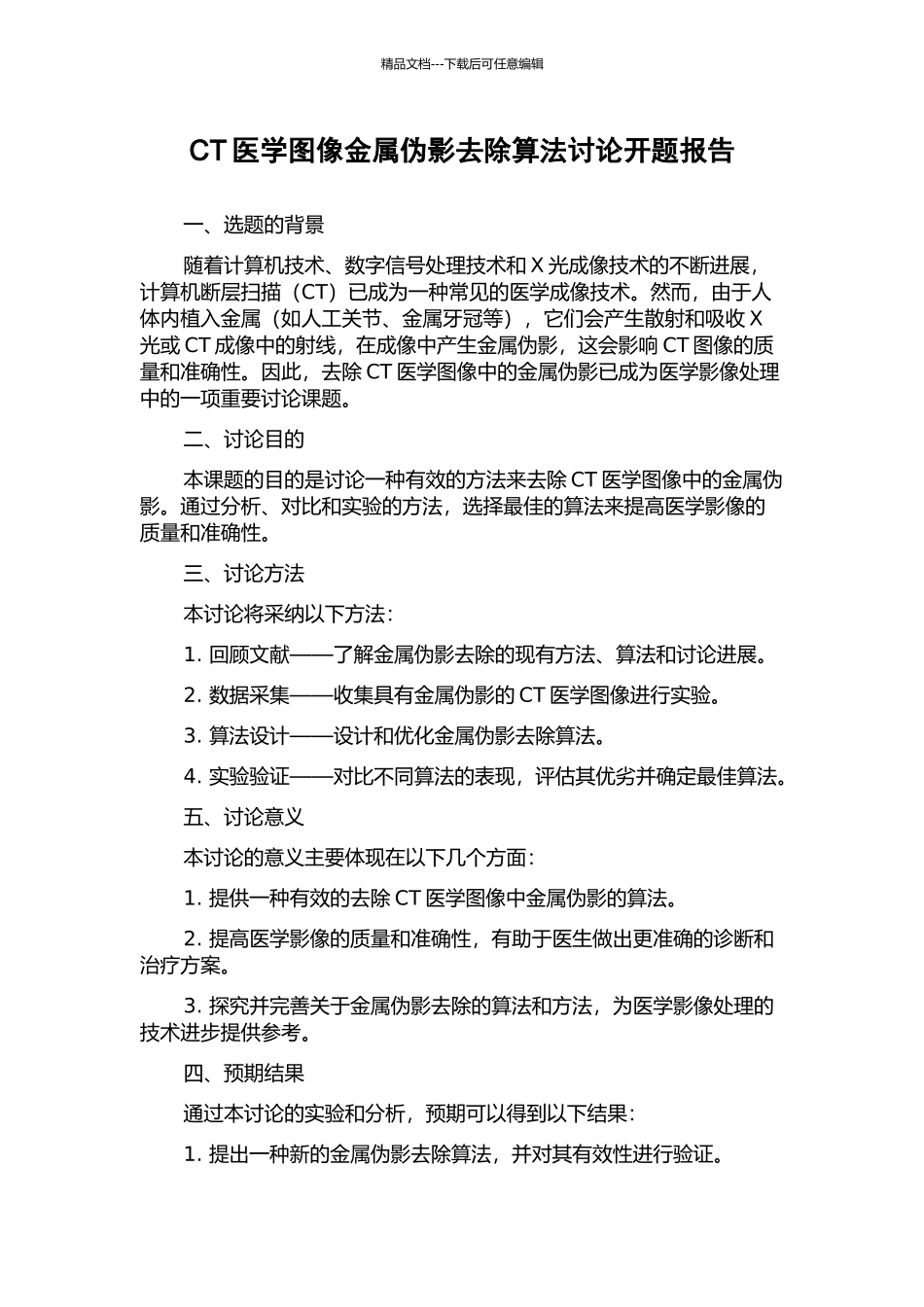 精品文档---下载后可任意编辑

CT 医学图像金属伪影去除算法讨论开题报告

一、选题的背景

随着计算机技术、数字信号处理技术和 X 光成像技术的不断进展，计算机断层扫描（CT）已成为一种常见的医学成像技术。然而，由于人体内植入金属（如人工关节、金属牙冠等），它们会产生散射和吸收 X 光或 CT 成像中的射线，在成像中产生金属伪影，这会影响 CT 图像的质量和准确性。因此，去除 CT 医学图像中的金属伪影已成为医学影像处理中的一项重要讨论课题。

二、讨论目的

本课题的目的是讨论一种有效的方法来去除 CT 医学图像中的金属伪影。通过分析、对比和实验的方法，选择最佳的算法来提高医学影像的质量和准确性。

三、讨论方法

本讨论将采纳以下方法：

1. 回顾文献——了解金属伪影去除的现有方法、算法和讨论进展。

2. 数据采集——收集具有金属伪影的 CT 医学图像进行实验。

3. 算法设计——设计和优化金属伪影去除算法。

4. 实验验证——对比不同算法的表现，评估其优劣并确定最佳算法。

五、讨论意义

本讨论的意义主要体现在以下几个方面：

1. 提供一种有效的去除 CT 医学图像中金属伪影的算法。

2. 提高医学影像的质量和准确性，有助于医生做出更准确的诊断和治疗方案。

3. 探究并完善关于金属伪影去除的算法和方法，为医学影像处理的技术进步提供参考。

四、预期结果

通过本讨论的实验和分析，预期可以得到以下结果：

1. 提出一种新的金属伪影去除算法，并对其有效性进行验证。